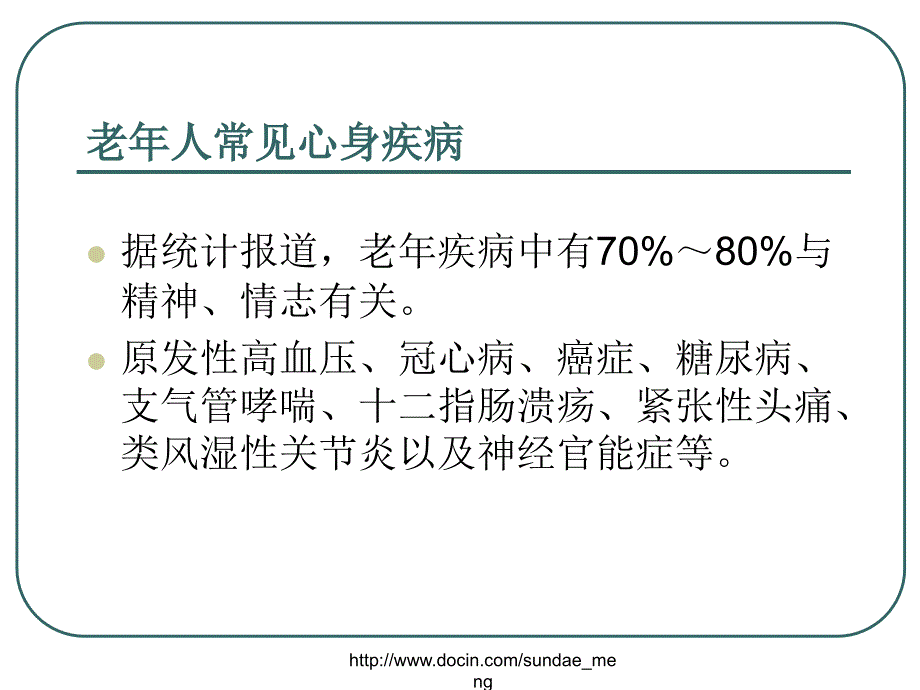 老年人常见心身疾病

据统计报道，老年疾病中有70%～80%与精神、情志有关。

原发性高血压、冠心病、癌症、糖尿病、支气管哮喘、十二指肠溃疡、紧张性头痛、类风湿性关节炎以及神经官能症等。

http://www.docin.com/sundae_meng